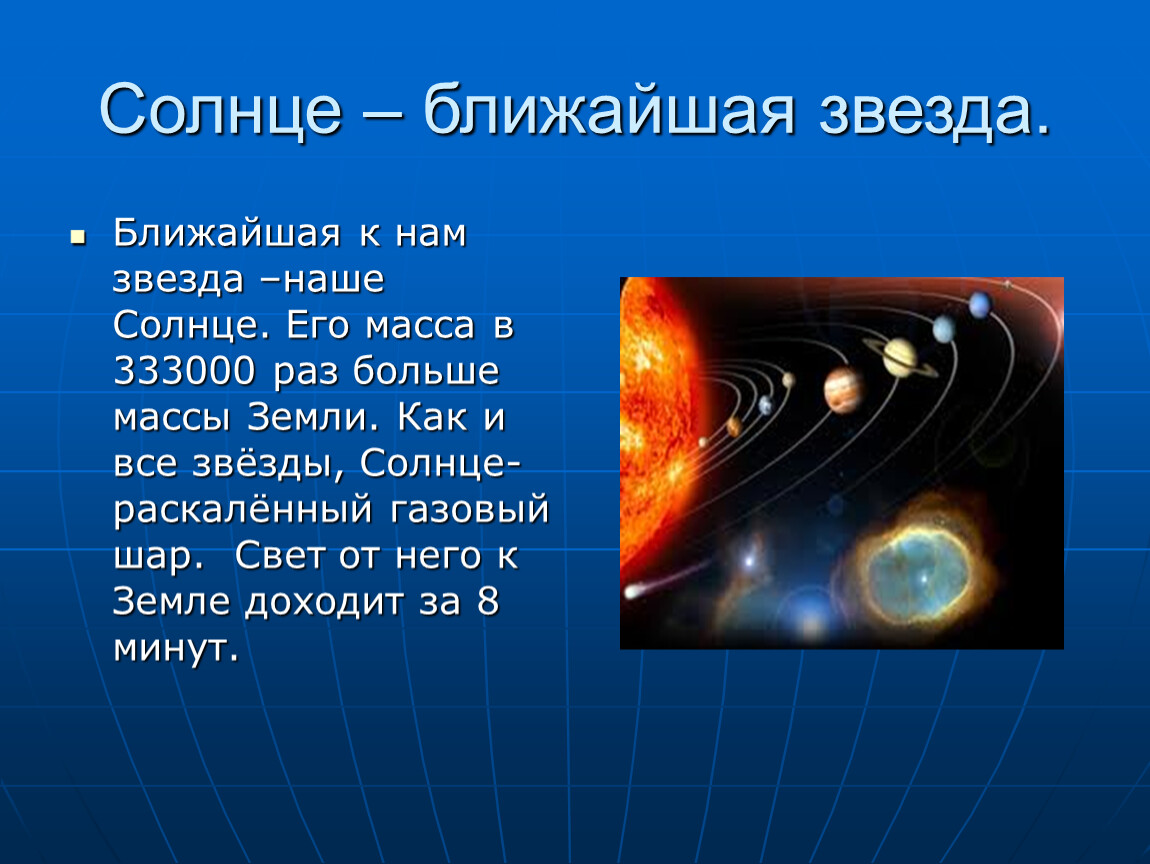 Солнце – ближайшая звезда.

Ближайшая к нам звезда –наше Солнце. Его масса в 333000 раз больше массы Земли. Как и все звёзды, Солнце- раскалённый газовый шар. Свет от него к Земле доходит за 8 минут.